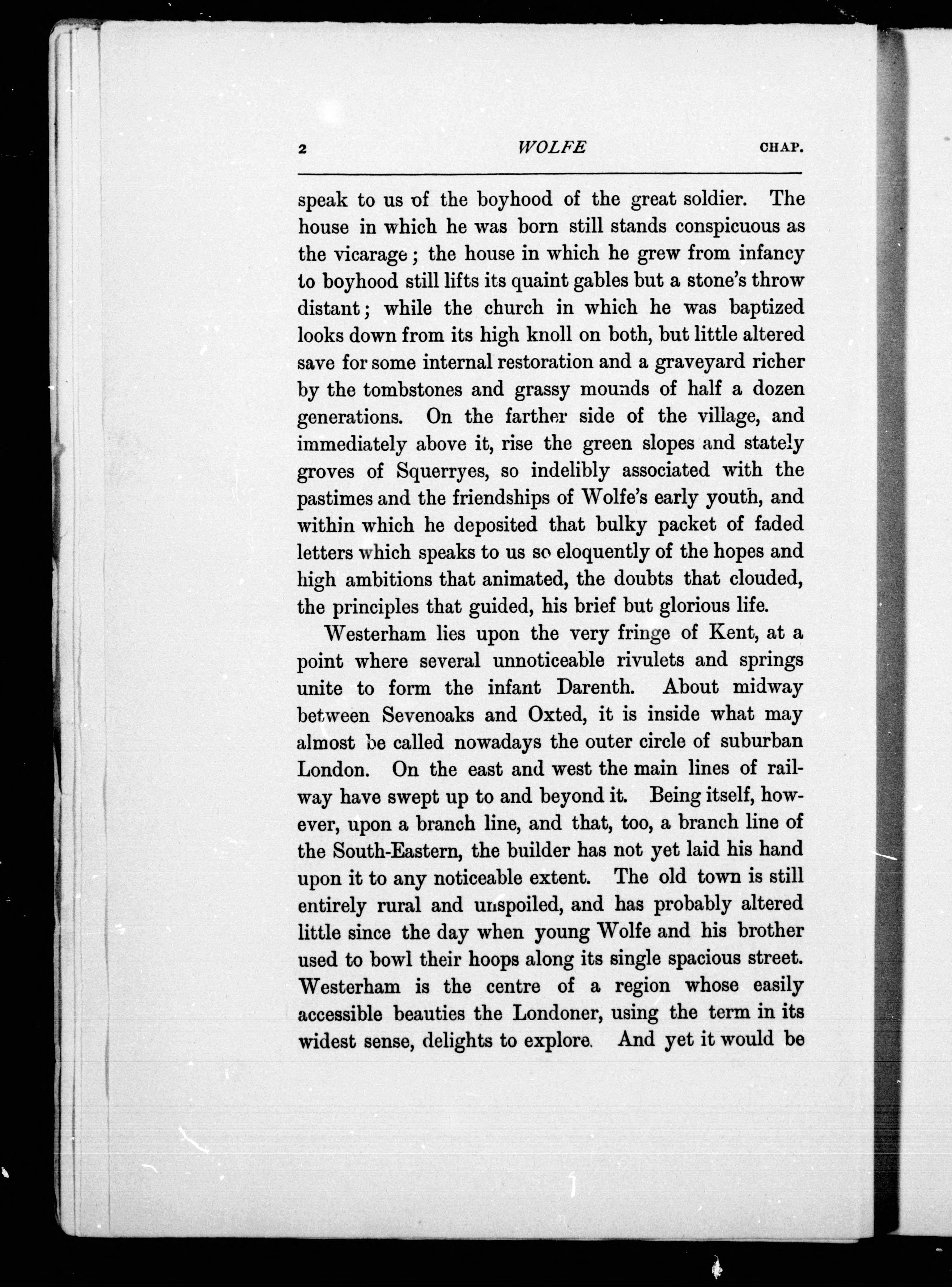 2 WOLFE CHAP.

speak to us of the boyhood of the great soldier. The house in which he was born still stands conspicuous as the vicarage; the house in which he grew from infancy to boyhood still lifts its quaint gables but a stone's throw distant; while the church in which he was baptized looks down from its high knoll on both, but little altered save for some internal restoration and a graveyard richer by the tombstones and grassy mounds of half a dozen generations. On the farther side of the village, and immediately above it, rise the green slopes and stately groves of Squerryes, so indelibly associated with the pastimes and the friendships of Wolfe's early youth, and within which he deposited that bulky packet of faded letters which speaks to us so eloquently of the hopes and high ambitions that animated, the doubts that clouded, the principles that guided, his brief but glorious life.

Westerham lies upon the very fringe of Kent, at a point where several unnoticeable rivulets and springs unite to form the infant Darenth. About midway between Sevenoaks and Oxted, it is inside what may almost be called nowadays the outer circle of suburban London. On the east and west the main lines of railway have swept up to and beyond it. Being itself, however, upon a branch line, and that, too, a branch line of the South-Eastern, the builder has not yet laid his hand upon it to any noticeable extent. The old town is still entirely rural and unspoiled, and has probably altered little since the day when young Wolfe and his brother used to bowl their hoops along its single spacious street. Westerham is the centre of a region whose easily accessible beauties the Londoner, using the term in its widest sense, delights to explore. And yet it would be